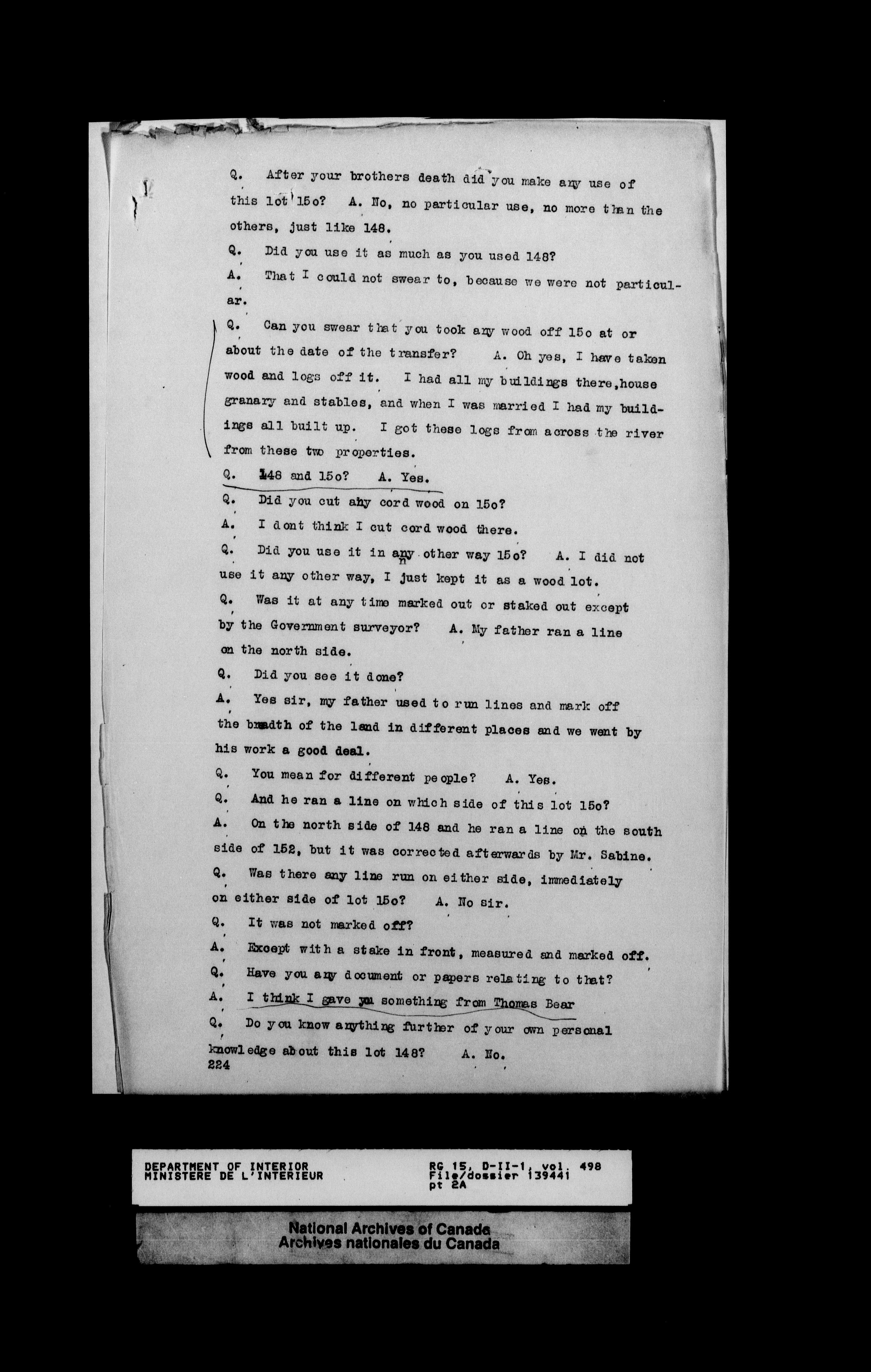 Q. After your brothers death did you make any use of this lot 15o? A. No, no particular use, no more than the others, just like 148.

Q. Did you use it as much as you used 148?

A. That I could not swear to, because we were not particular.

Q. Can you swear that you took any wood off 15o at or about the date of the transfer? A. Oh yes, I have taken wood and logs off it. I had all my buildings there, house granary and stables, and when I was married I had my buildings all built up. I got these logs from across the river from these two properties.

Q. 148 and 15o? A. Yes.

Q. Did you cut any cord wood on 15o?

A. I dont think I cut cord wood there.

Q. Did you use it in any other way 15o? A. I did not use it any other way, I just kept it as a wood lot.

Q. Was it at any time marked out or staked out except by the Government surveyor? A. My father ran a line on the north side.

Q. Did you see it done?

A. Yes sir, my father used to run lines and mark off the breadth of the land in different places and we went by his work a good deal.

Q. You mean for different people? A. Yes.

Q. And he ran a line on which side of this lot 15o?

A. On the north side of 148 and he ran a line on the south side of 152, but it was corrected afterwards by Mr. Sabine.

Q. Was there any line run on either side, immediately on either side of lot 15o? A. No sir.

Q. It was not marked off?

A. Except with a stake in front, measured and marked off.

Q. Have you any document or papers relating to that?

A. I think I gave you something from Thomas Bear

Q. Do you know anything further of your own personal knowledge about this lot 148? A. No.

224

DEPARTMENT OF INTERIOR
MINISTERE DE L'INTERIEUR

RG 15, D-II-1, vol. 498
File/dossier 139441
pt 2A

National Archives of Canada
Archives nationales du Canada